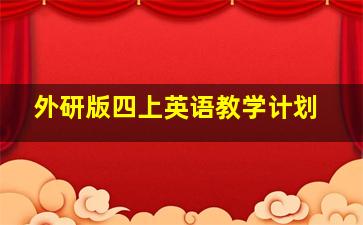 外研版四上英语教学计划